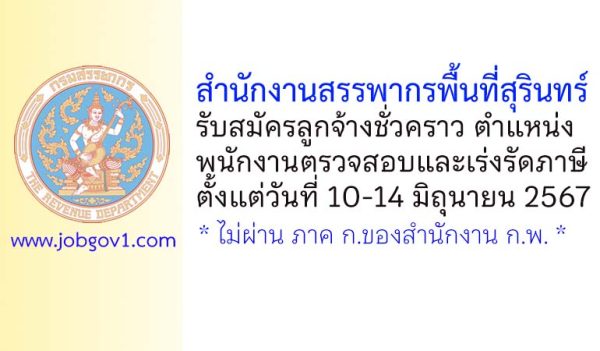 กรมสรรพากร
THE REVENUE DEPARTMENT

www.jobgov1.com

สำนักงานสรรพากรพื้นที่สุรินทร์
รับสมัครลูกจ้างชั่วคราว ตำแหน่ง
พนักงานตรวจสอบและเร่งรัดภาษี
ตั้งแต่วันที่ 10-14 มิถุนายน 2567
* ไม่ผ่าน ภาค ก.ของสำนักงาน ก.พ. *